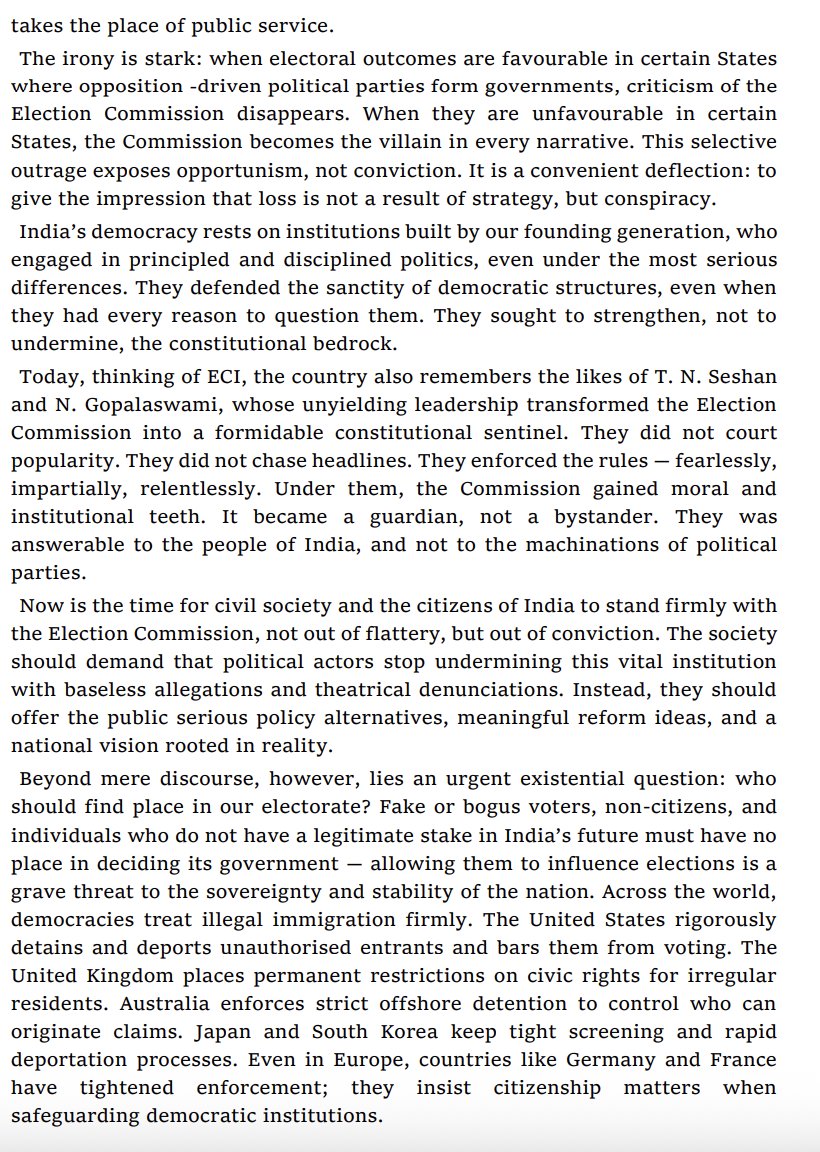 takes the place of public service.

The irony is stark: when electoral outcomes are favourable in certain States where opposition -driven political parties form governments, criticism of the Election Commission disappears. When they are unfavourable in certain States, the Commission becomes the villain in every narrative. This selective outrage exposes opportunism, not conviction. It is a convenient deflection: to give the impression that loss is not a result of strategy, but conspiracy.

India's democracy rests on institutions built by our founding generation, who engaged in principled and disciplined politics, even under the most serious differences. They defended the sanctity of democratic structures, even when they had every reason to question them. They sought to strengthen, not to undermine, the constitutional bedrock.

Today, thinking of ECI, the country also remembers the likes of T. N. Seshan and N. Gopalaswami, whose unyielding leadership transformed the Election Commission into a formidable constitutional sentinel. They did not court popularity. They did not chase headlines. They enforced the rules — fearlessly, impartially, relentlessly. Under them, the Commission gained moral and institutional teeth. It became a guardian, not a bystander. They was answerable to the people of India, and not to the machinations of political parties.

Now is the time for civil society and the citizens of India to stand firmly with the Election Commission, not out of flattery, but out of conviction. The society should demand that political actors stop undermining this vital institution with baseless allegations and theatrical denunciations. Instead, they should offer the public serious policy alternatives, meaningful reform ideas, and a national vision rooted in reality.

Beyond mere discourse, however, lies an urgent existential question: who should find place in our electorate? Fake or bogus voters, non-citizens, and individuals who do not have a legitimate stake in India's future must have no place in deciding its government — allowing them to influence elections is a grave threat to the sovereignty and stability of the nation. Across the world, democracies treat illegal immigration firmly. The United States rigorously detains and deports unauthorised entrants and bars them from voting. The United Kingdom places permanent restrictions on civic rights for irregular residents. Australia enforces strict offshore detention to control who can originate claims. Japan and South Korea keep tight screening and rapid deportation processes. Even in Europe, countries like Germany and France have tightened enforcement; they insist citizenship matters when safeguarding democratic institutions.